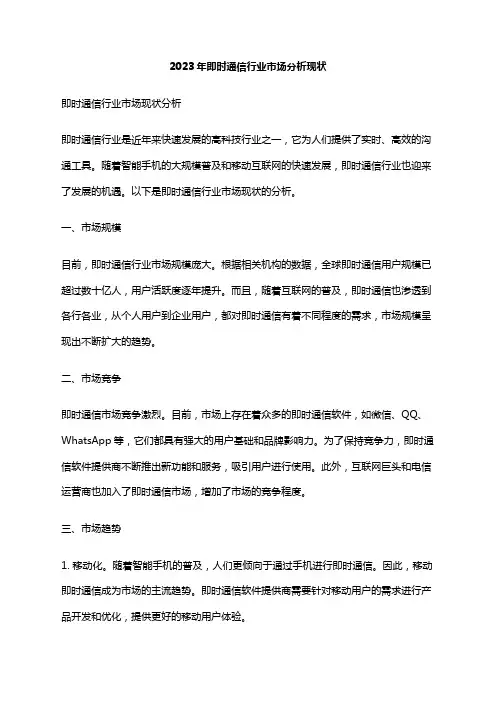 2023年即时通信行业市场分析现状

即时通信行业市场现状分析

即时通信行业是近年来快速发展的高科技行业之一，它为人们提供了实时、高效的沟通工具。随着智能手机的大规模普及和移动互联网的快速发展，即时通信行业也迎来了发展的机遇。以下是即时通信行业市场现状的分析。

一、市场规模

目前，即时通信行业市场规模庞大。根据相关机构的数据，全球即时通信用户规模已超过数十亿人，用户活跃度逐年提升。而且，随着互联网的普及，即时通信也渗透到各行各业，从个人用户到企业用户，都对即时通信有着不同程度的需求，市场规模呈现出不断扩大的趋势。

二、市场竞争

即时通信市场竞争激烈。目前，市场上存在着众多的即时通信软件，如微信、QQ、WhatsApp等，它们都具有强大的用户基础和品牌影响力。为了保持竞争力，即时通信软件提供商不断推出新功能和服务，吸引用户进行使用。此外，互联网巨头和电信运营商也加入了即时通信市场，增加了市场的竞争程度。

三、市场趋势

1. 移动化。随着智能手机的普及，人们更倾向于通过手机进行即时通信。因此，移动即时通信成为市场的主流趋势。即时通信软件提供商需要针对移动用户的需求进行产品开发和优化，提供更好的移动用户体验。